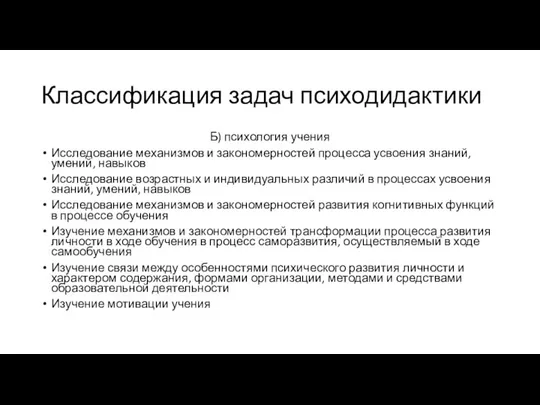 Классификация задач психодидактики

Б) психология учения

• Исследование механизмов и закономерностей процесса усвоения знаний, умений, навыков
• Исследование возрастных и индивидуальных различий в процессах усвоения знаний, умений, навыков
• Исследование механизмов и закономерностей развития когнитивных функций в процессе обучения
• Изучение механизмов и закономерностей трансформации процесса развития личности в ходе обучения в процесс саморазвития, осуществляемый в ходе самообучения
• Изучение связи между особенностями психического развития личности и характером содержания, формами организации, методами и средствами образовательной деятельности
• Изучение мотивации учения